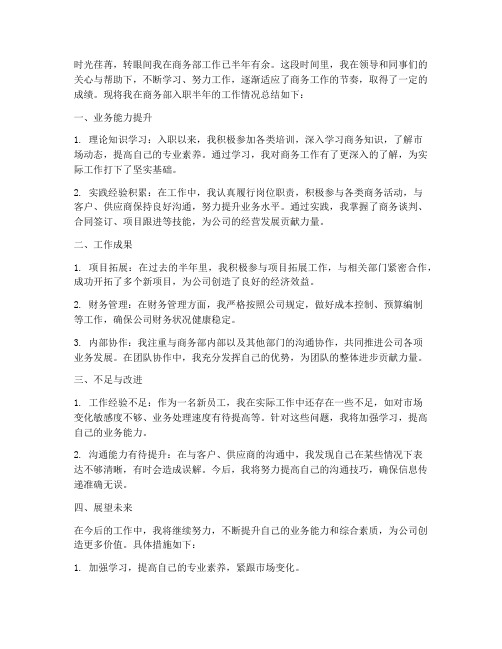 时光荏苒，转眼间我在商务部工作已半年有余。这段时间里，我在领导和同事们的关心与帮助下，不断学习、努力工作，逐渐适应了商务工作的节奏，取得了一定的成绩。现将我在商务部入职半年的工作情况总结如下：

一、业务能力提升

1. 理论知识学习：入职以来，我积极参加各类培训，深入学习商务知识，了解市场动态，提高自己的专业素养。通过学习，我对商务工作有了更深入的了解，为实际工作打下了坚实基础。

2. 实践经验积累：在工作中，我认真履行岗位职责，积极参与各类商务活动，与客户、供应商保持良好沟通，努力提升业务水平。通过实践，我掌握了商务谈判、合同签订、项目跟进等技能，为公司的经营发展贡献力量。

二、工作成果

1. 项目拓展：在过去的半年里，我积极参与项目拓展工作，与相关部门紧密合作，成功开拓了多个新项目，为公司创造了良好的经济效益。

2. 财务管理：在财务管理方面，我严格按照公司规定，做好成本控制、预算编制等工作，确保公司财务状况健康稳定。

3. 内部协作：我注重与商务部内部以及其他部门的沟通协作，共同推进公司各项业务发展。在团队协作中，我充分发挥自己的优势，为团队的整体进步贡献力量。

三、不足与改进

1. 工作经验不足：作为一名新员工，我在实际工作中还存在一些不足，如对市场变化敏感度不够、业务处理速度有待提高等。针对这些问题，我将加强学习，提高自己的业务能力。

2. 沟通能力有待提升：在与客户、供应商的沟通中，我发现自己在某些情况下表达不够清晰，有时会造成误解。今后，我将努力提高自己的沟通技巧，确保信息传递准确无误。

四、展望未来

在今后的工作中，我将继续努力，不断提升自己的业务能力和综合素质，为公司创造更多价值。具体措施如下：

1. 加强学习，提高自己的专业素养，紧跟市场变化。